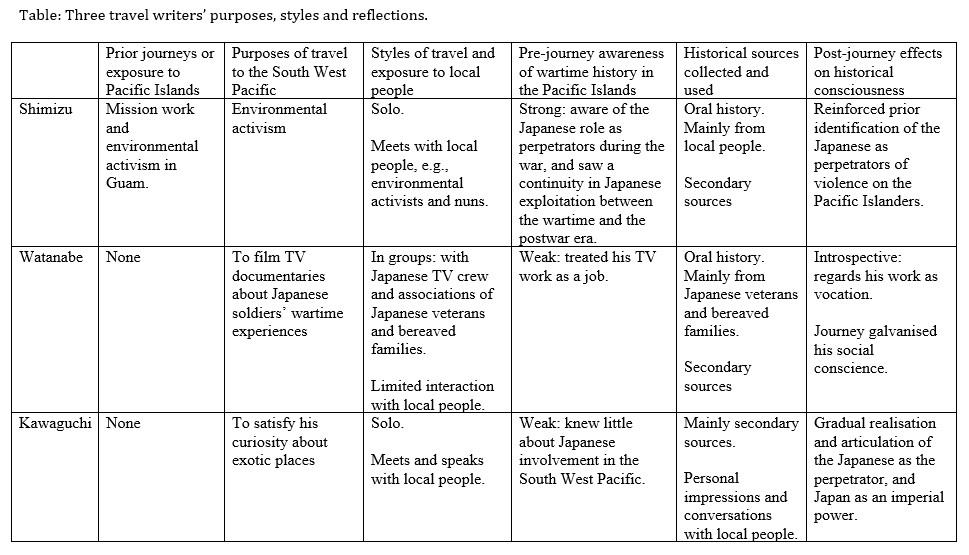 Table: Three travel writers' purposes, styles and reflections.

|  | Prior journeys or exposure to Pacific Islands | Purposes of travel to the South West Pacific | Styles of travel and exposure to local people | Pre-journey awareness of wartime history in the Pacific Islands | Historical sources collected and used | Post-journey effects on historical consciousness |
|---|---|---|---|---|---|---|
| Shimizu | Mission work and environmental activism in Guam. | Environmental activism | Solo. Meets with local people, e.g., environmental activists and nuns. | Strong: aware of the Japanese role as perpetrators during the war, and saw a continuity in Japanese exploitation between the wartime and the postwar era. | Oral history. Mainly from local people. Secondary sources | Reinforced prior identification of the Japanese as perpetrators of violence on the Pacific Islanders. |
| Watanabe | None | To film TV documentaries about Japanese soldiers' wartime experiences | In groups: with Japanese TV crew and associations of Japanese veterans and bereaved families. Limited interaction with local people. | Weak: treated his TV work as a job. | Oral history. Mainly from Japanese veterans and bereaved families. Secondary sources | Introspective: regards his work as vocation. Journey galvanised his social conscience. |
| Kawaguchi | None | To satisfy his curiosity about exotic places | Solo. Meets and speaks with local people. | Weak: knew little about Japanese involvement in the South West Pacific. | Mainly secondary sources. Personal impressions and conversations with local people. | Gradual realisation and articulation of the Japanese as the perpetrator, and Japan as an imperial power. |